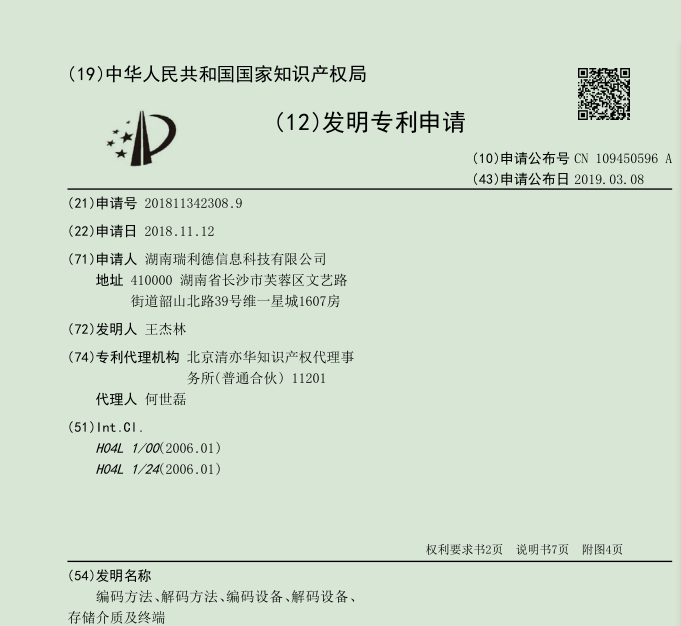 (19)中华人民共和国国家知识产权局

(12)发明专利申请

(10)申请公布号 CN 109450596 A
(43)申请公布日 2019.03.08

(21)申请号 201811342308.9

(22)申请日 2018.11.12

(71)申请人 湖南瑞利德信息科技有限公司
地址 410000 湖南省长沙市芙蓉区文艺路街道韶山北路39号维一星城1607房

(72)发明人 王杰林

(74)专利代理机构 北京清亦华知识产权代理事务所(普通合伙) 11201
代理人 何世磊

(51)Int.Cl.
H04L 1/00(2006.01)
H04L 1/24(2006.01)

权利要求书2页 说明书7页 附图4页

(54)发明名称
编码方法、解码方法、编码设备、解码设备、存储介质及终端